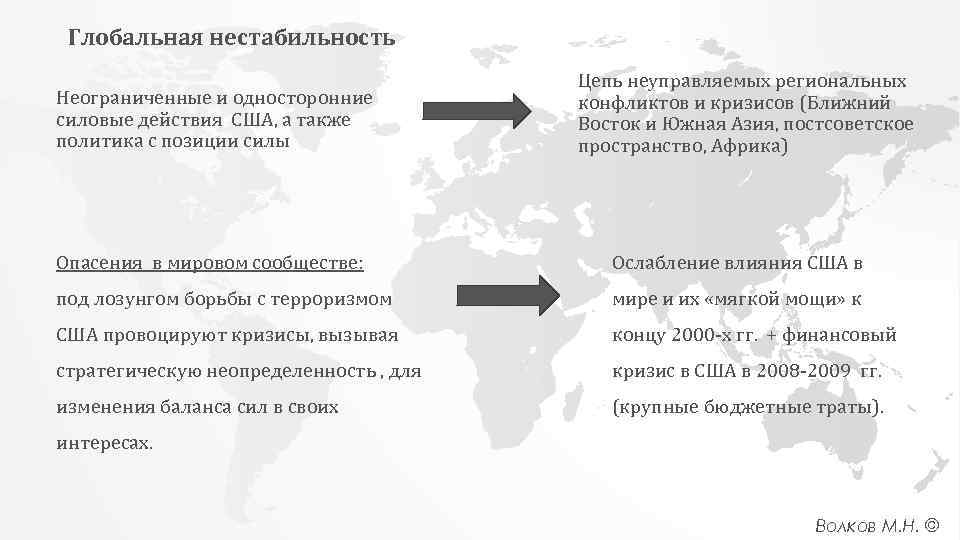 Глобальная нестабильность

Неограниченные и односторонние силовые действия США, а также политика с позиции силы

Цепь неуправляемых региональных конфликтов и кризисов (Ближний Восток и Южная Азия, постсоветское пространство, Африка)

Опасения в мировом сообществе: под лозунгом борьбы с терроризмом США провоцируют кризисы, вызывая стратегическую неопределенность , для изменения баланса сил в своих интересах.

Ослабление влияния США в мире и их «мягкой мощи» к концу 2000-х гг. + финансовый кризис в США в 2008-2009 гг. (крупные бюджетные траты).

Волков М.Н. ©